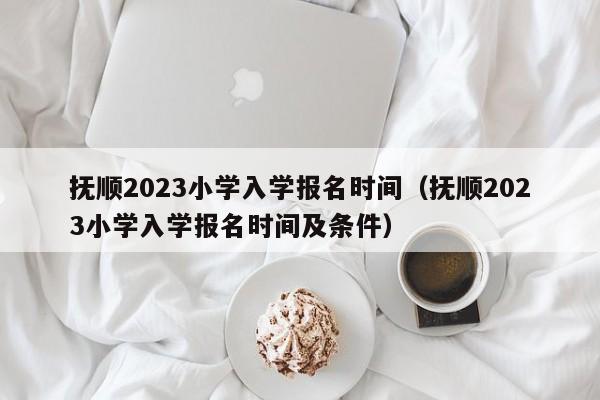 抚顺2023小学入学报名时间（抚顺2023小学入学报名时间及条件）